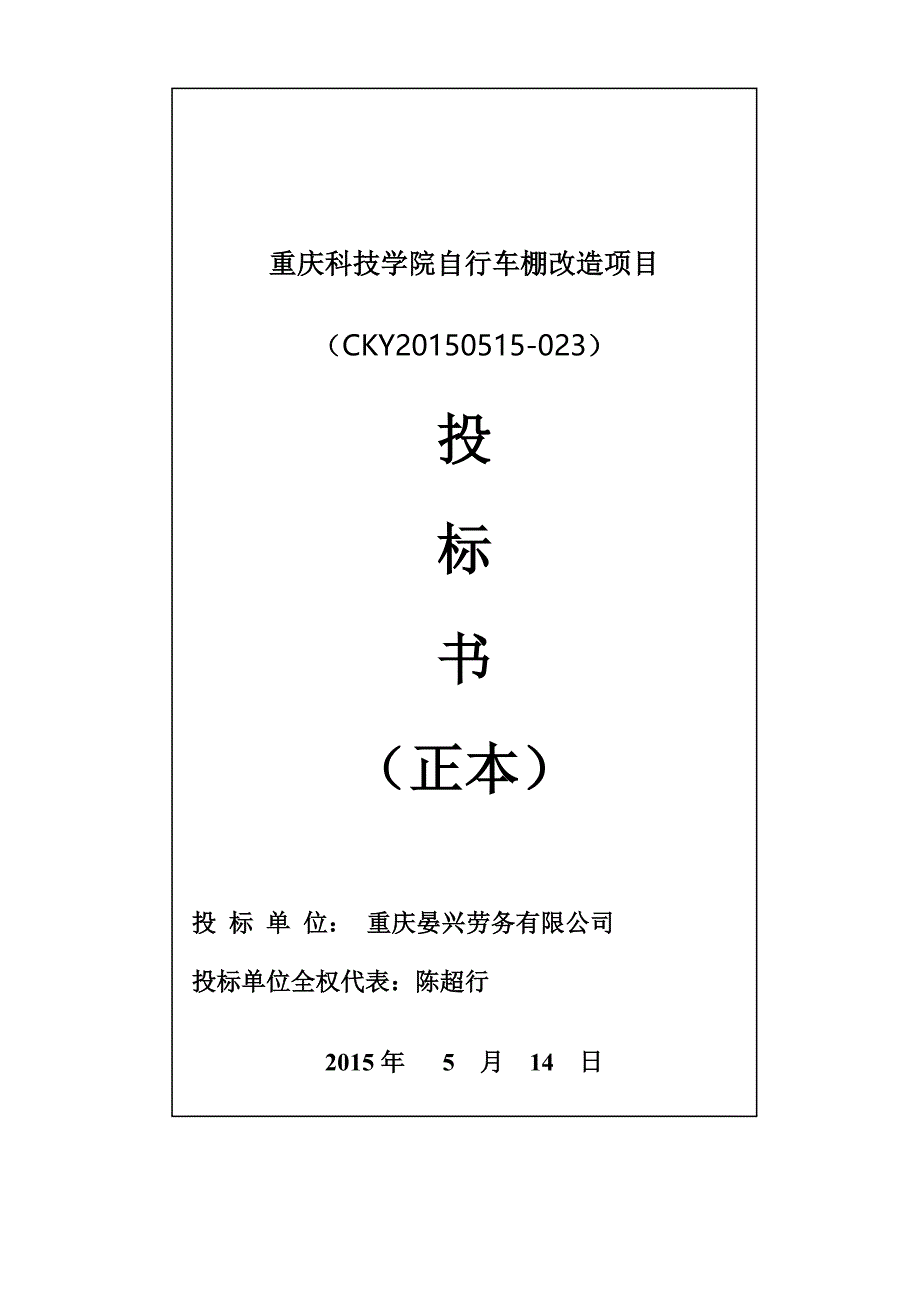 重庆科技学院自行车棚改造项目

（CKY20150515-023）

投

标

书

（正本）

投 标 单 位： 重庆晏兴劳务有限公司

投标单位全权代表：陈超行

2015 年 5 月 14 日